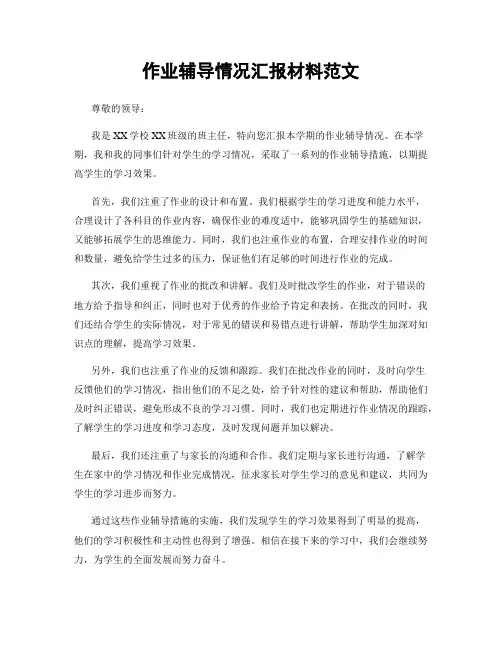 作业辅导情况汇报材料范文

尊敬的领导：

我是XX学校XX班级的班主任，特向您汇报本学期的作业辅导情况。在本学期，我和我的同事们针对学生的学习情况，采取了一系列的作业辅导措施，以期提高学生的学习效果。

首先，我们注重了作业的设计和布置。我们根据学生的学习进度和能力水平，合理设计了各科目的作业内容，确保作业的难度适中，能够巩固学生的基础知识，又能够拓展学生的思维能力。同时，我们也注重作业的布置，合理安排作业的时间和数量，避免给学生过多的压力，保证他们有足够的时间进行作业的完成。

其次，我们重视了作业的批改和讲解。我们及时批改学生的作业，对于错误的地方给予指导和纠正，同时也对于优秀的作业给予肯定和表扬。在批改的同时，我们还结合学生的实际情况，对于常见的错误和易错点进行讲解，帮助学生加深对知识点的理解，提高学习效果。

另外，我们也注重了作业的反馈和跟踪。我们在批改作业的同时，及时向学生反馈他们的学习情况，指出他们的不足之处，给予针对性的建议和帮助，帮助他们及时纠正错误，避免形成不良的学习习惯。同时，我们也定期进行作业情况的跟踪，了解学生的学习进度和学习态度，及时发现问题并加以解决。

最后，我们还注重了与家长的沟通和合作。我们定期与家长进行沟通，了解学生在家中的学习情况和作业完成情况，征求家长对学生学习的意见和建议，共同为学生的学习进步而努力。

通过这些作业辅导措施的实施，我们发现学生的学习效果得到了明显的提高，他们的学习积极性和主动性也得到了增强。相信在接下来的学习中，我们会继续努力，为学生的全面发展而努力奋斗。